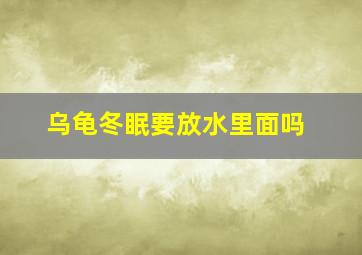 乌龟冬眠要放水里面吗